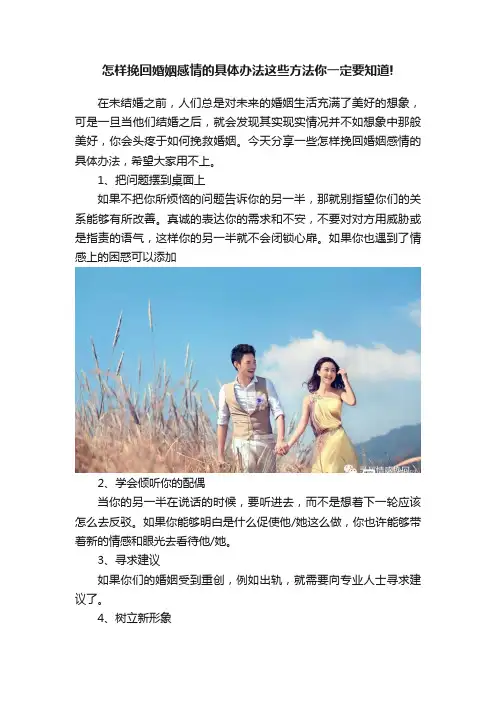 怎样挽回婚姻感情的具体办法这些方法你一定要知道!

在未结婚之前，人们总是对未来的婚姻生活充满了美好的想象，可是一旦当他们结婚之后，就会发现其实现实情况并不如想象中那般美好，你会头疼于如何挽救婚姻。今天分享一些怎样挽回婚姻感情的具体办法，希望大家用不上。

1、把问题摆到桌面上

如果不把你所烦恼的问题告诉你的另一半，那就别指望你们的关系能够有所改善。真诚的表达你的需求和不安，不要对对方用威胁或是指责的语气，这样你的另一半就不会闭锁心扉。如果你也遇到了情感上的困惑可以添加

2、学会倾听你的配偶

当你的另一半在说话的时候，要听进去，而不是想着下一轮应该怎么去反驳。如果你能够明白是什么促使他/她这么做，你也许能够带着新的情感和眼光去看待他/她。

3、寻求建议

如果你们的婚姻受到重创，例如出轨，就需要向专业人士寻求建议了。

4、树立新形象